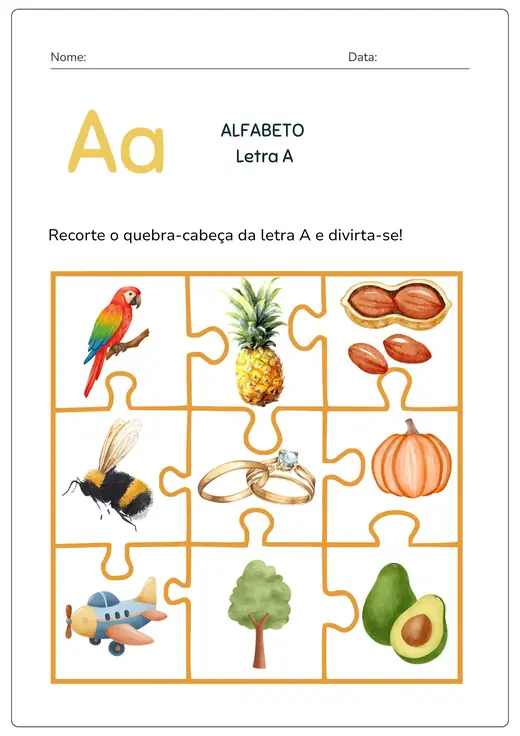 Nome: Data:

Aa

ALFABETO
Letra A

Recorte o quebra-cabeça da letra A e divirta-se!